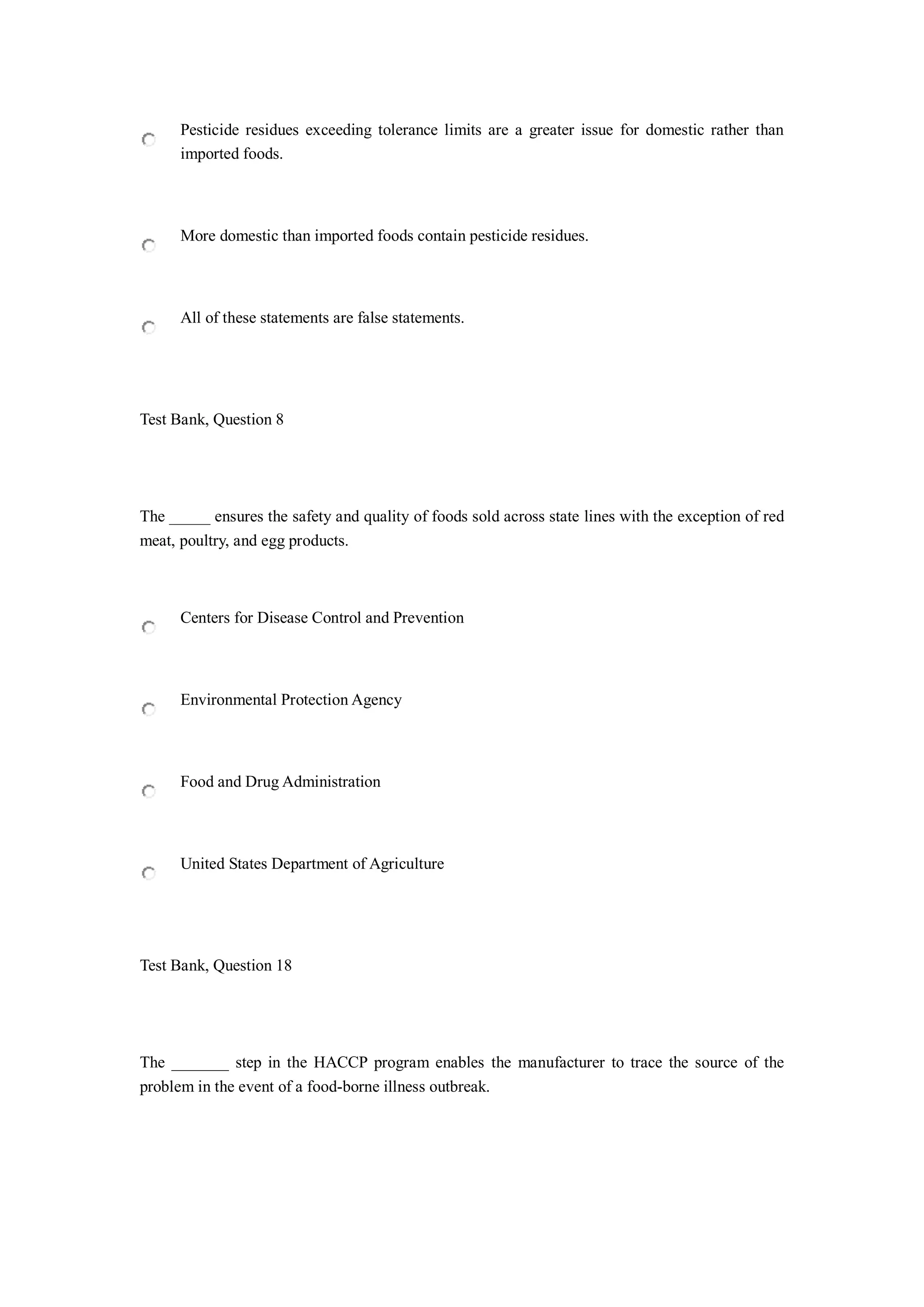 Pesticide residues exceeding tolerance limits are a greater issue for domestic rather than imported foods.

More domestic than imported foods contain pesticide residues.

All of these statements are false statements.

Test Bank, Question 8

The _____ ensures the safety and quality of foods sold across state lines with the exception of red meat, poultry, and egg products.

Centers for Disease Control and Prevention

Environmental Protection Agency

Food and Drug Administration

United States Department of Agriculture

Test Bank, Question 18

The _______ step in the HACCP program enables the manufacturer to trace the source of the problem in the event of a food-borne illness outbreak.